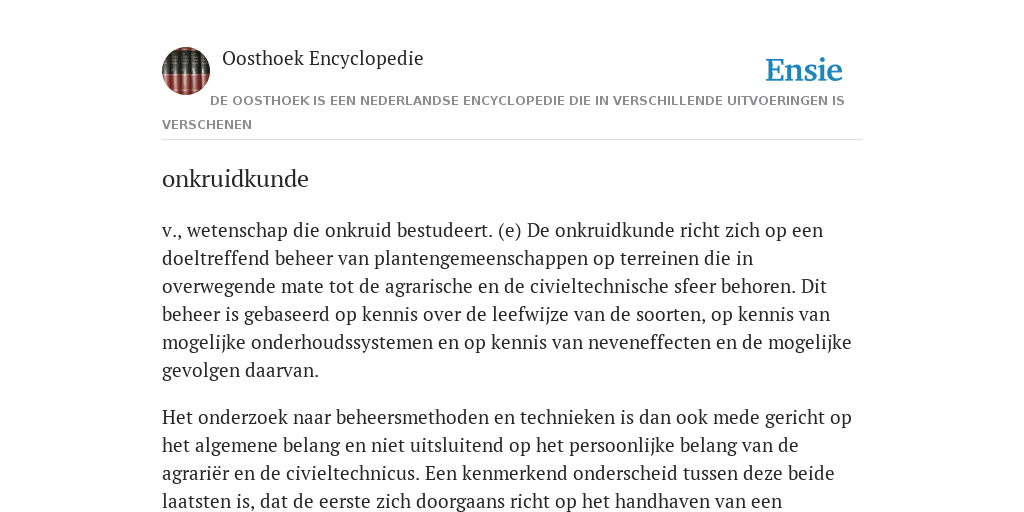 Oosthoek Encyclopedie

Ensie

DE OOSTHOEK IS EEN NEDERLANDSE ENCYCLOPEDIE DIE IN VERSCHILLENDE UITVOERINGEN IS VERSCHENEN

onkruidkunde

v., wetenschap die onkruid bestudeert. (e) De onkruidkunde richt zich op een doeltreffend beheer van plantengemeenschappen op terreinen die in overwegende mate tot de agrarische en de civieltechnische sfeer behoren. Dit beheer is gebaseerd op kennis over de leefwijze van de soorten, op kennis van mogelijke onderhoudssystemen en op kennis van neveneffecten en de mogelijke gevolgen daarvan.

Het onderzoek naar beheersmethoden en technieken is dan ook mede gericht op het algemene belang en niet uitsluitend op het persoonlijke belang van de agrariër en de civieltechnicus. Een kenmerkend onderscheid tussen deze beide laatsten is, dat de eerste zich doorgaans richt op het handhaven van een